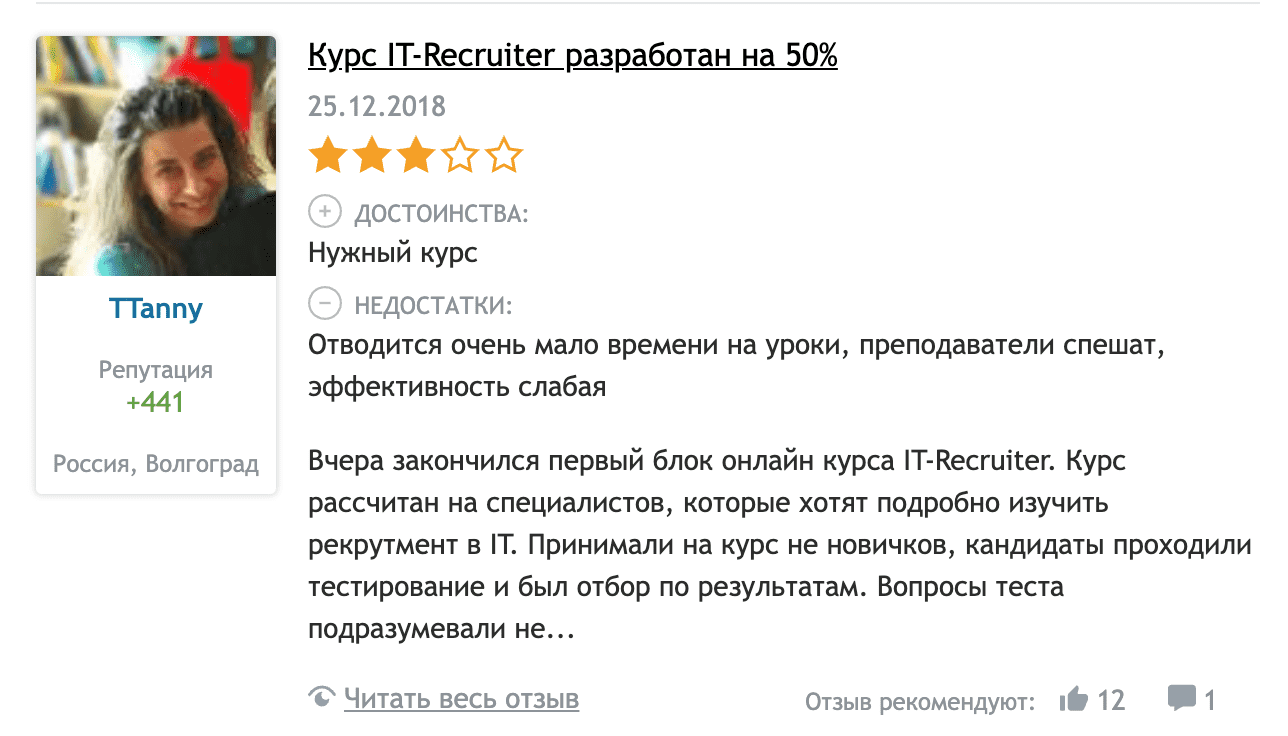 TTanny

Репутация
+441

Россия, Волгоград

Курс IT-Recruiter разработан на 50%

25.12.2018

ДОСТОИНСТВА:
Нужный курс

НЕДОСТАТКИ:
Отводится очень мало времени на уроки, преподаватели спешат, эффективность слабая

Вчера закончился первый блок онлайн курса IT-Recruiter. Курс рассчитан на специалистов, которые хотят подробно изучить рекрутмент в IT. Принимали на курс не новичков, кандидаты проходили тестирование и был отбор по результатам. Вопросы теста подразумевали не...

Читать весь отзыв

Отзыв рекомендуют: 12 1